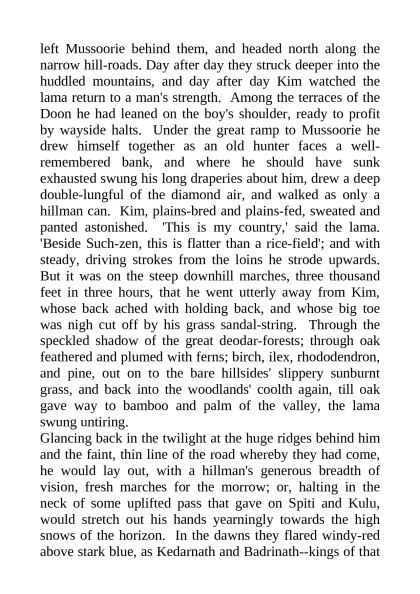 left Mussoorie behind them, and headed north along the narrow hill-roads. Day after day they struck deeper into the huddled mountains, and day after day Kim watched the lama return to a man's strength. Among the terraces of the Doon he had leaned on the boy's shoulder, ready to profit by wayside halts. Under the great ramp to Mussoorie he drew himself together as an old hunter faces a well-remembered bank, and where he should have sunk exhausted swung his long draperies about him, drew a deep double-lungful of the diamond air, and walked as only a hillman can. Kim, plains-bred and plains-fed, sweated and panted astonished. 'This is my country,' said the lama. 'Beside Such-zen, this is flatter than a rice-field'; and with steady, driving strokes from the loins he strode upwards. But it was on the steep downhill marches, three thousand feet in three hours, that he went utterly away from Kim, whose back ached with holding back, and whose big toe was nigh cut off by his grass sandal-string. Through the speckled shadow of the great deodar-forests; through oak feathered and plumed with ferns; birch, ilex, rhododendron, and pine, out on to the bare hillsides' slippery sunburnt grass, and back into the woodlands' coolth again, till oak gave way to bamboo and palm of the valley, the lama swung untiring.
Glancing back in the twilight at the huge ridges behind him and the faint, thin line of the road whereby they had come, he would lay out, with a hillman's generous breadth of vision, fresh marches for the morrow; or, halting in the neck of some uplifted pass that gave on Spiti and Kulu, would stretch out his hands yearningly towards the high snows of the horizon. In the dawns they flared windy-red above stark blue, as Kedarnath and Badrinath--kings of that